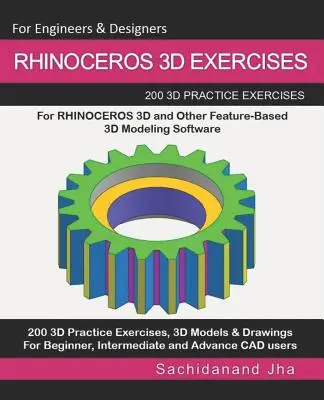 For Engineers & Designers

RHINOCEROS 3D EXERCISES

200 3D PRACTICE EXERCISES

For RHINOCEROS 3D and Other Feature-Based 3D Modeling Software

200 3D Practice Exercises, 3D Models & Drawings
For Beginner, Intermediate and Advance CAD users

Sachidanand Jha